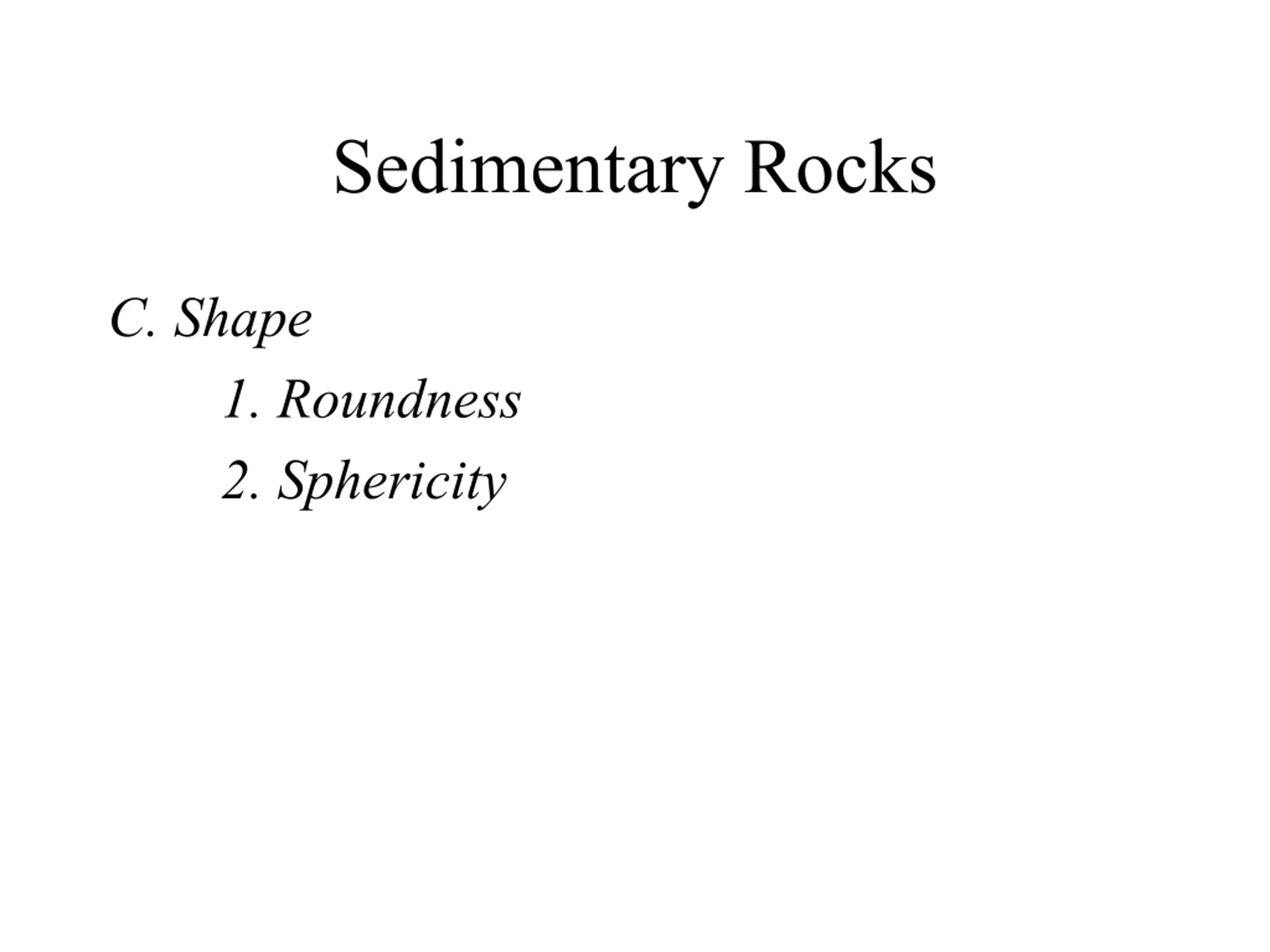 Sedimentary Rocks

C. Shape
1. Roundness
2. Sphericity